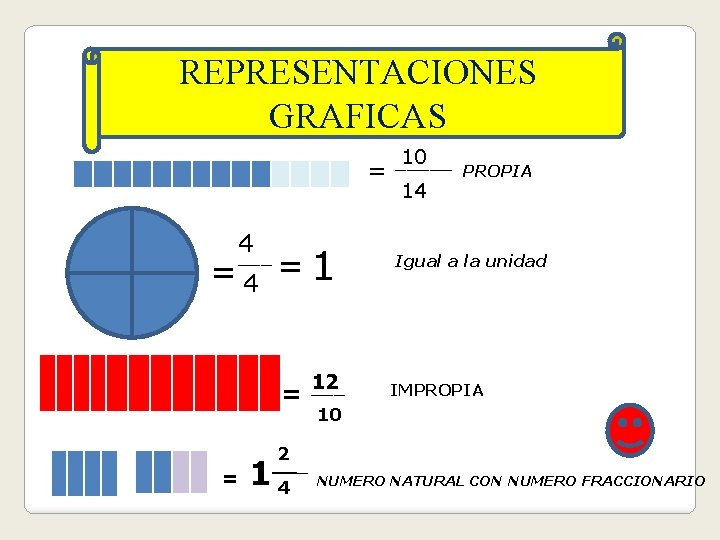 REPRESENTACIONES GRAFICAS

$= \frac{10}{14}$ PROPIA

$= \frac{4}{4} = 1$ Igual a la unidad

$= \frac{12}{10}$ IMPROPIA

$= 1\frac{2}{4}$ NUMERO NATURAL CON NUMERO FRACCIONARIO